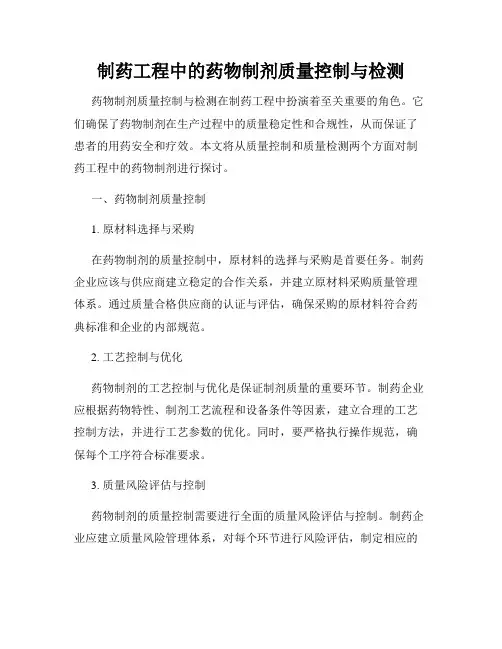 制药工程中的药物制剂质量控制与检测

药物制剂质量控制与检测在制药工程中扮演着至关重要的角色。它们确保了药物制剂在生产过程中的质量稳定性和合规性，从而保证了患者的用药安全和疗效。本文将从质量控制和质量检测两个方面对制药工程中的药物制剂进行探讨。

一、药物制剂质量控制

1. 原材料选择与采购

在药物制剂的质量控制中，原材料的选择与采购是首要任务。制药企业应该与供应商建立稳定的合作关系，并建立原材料采购质量管理体系。通过质量合格供应商的认证与评估，确保采购的原材料符合药典标准和企业的内部规范。

2. 工艺控制与优化

药物制剂的工艺控制与优化是保证制剂质量的重要环节。制药企业应根据药物特性、制剂工艺流程和设备条件等因素，建立合理的工艺控制方法，并进行工艺参数的优化。同时，要严格执行操作规范，确保每个工序符合标准要求。

3. 质量风险评估与控制

药物制剂的质量控制需要进行全面的质量风险评估与控制。制药企业应建立质量风险管理体系，对每个环节进行风险评估，制定相应的